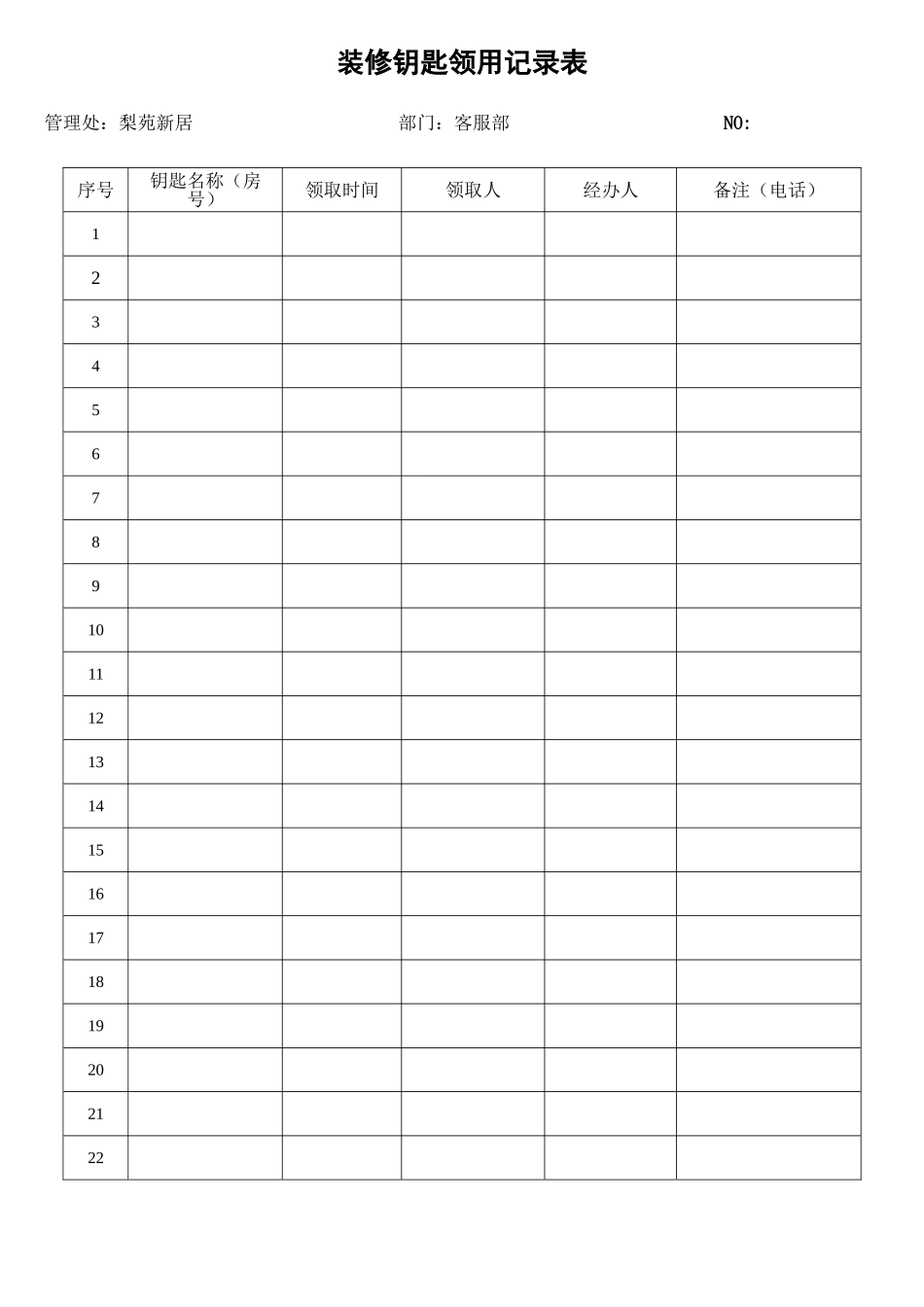 装修钥匙领用记录表

管理处：梨苑新居 部门：客服部 NO:

| 序号 | 钥匙名称（房号） | 领取时间 | 领取人 | 经办人 | 备注（电话） |
|---|---|---|---|---|---|
| 1 | | | | | |
| 2 | | | | | |
| 3 | | | | | |
| 4 | | | | | |
| 5 | | | | | |
| 6 | | | | | |
| 7 | | | | | |
| 8 | | | | | |
| 9 | | | | | |
| 10 | | | | | |
| 11 | | | | | |
| 12 | | | | | |
| 13 | | | | | |
| 14 | | | | | |
| 15 | | | | | |
| 16 | | | | | |
| 17 | | | | | |
| 18 | | | | | |
| 19 | | | | | |
| 20 | | | | | |
| 21 | | | | | |
| 22 | | | | | |